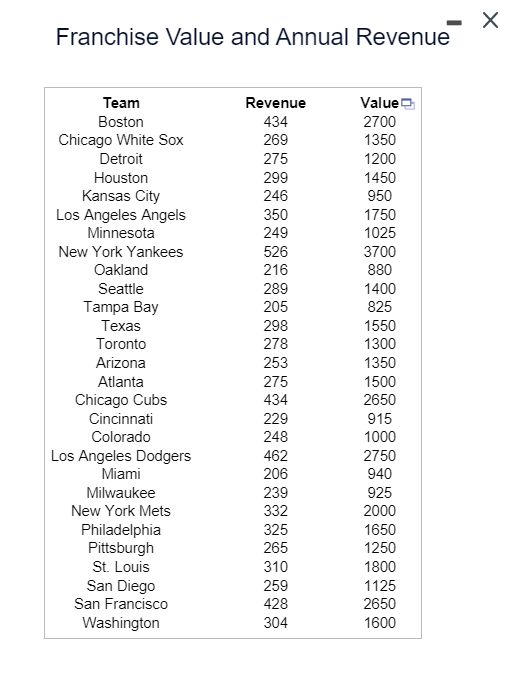 Franchise Value and Annual Revenue

| Team | Revenue | Value |
|---|---|---|
| Boston | 434 | 2700 |
| Chicago White Sox | 269 | 1350 |
| Detroit | 275 | 1200 |
| Houston | 299 | 1450 |
| Kansas City | 246 | 950 |
| Los Angeles Angels | 350 | 1750 |
| Minnesota | 249 | 1025 |
| New York Yankees | 526 | 3700 |
| Oakland | 216 | 880 |
| Seattle | 289 | 1400 |
| Tampa Bay | 205 | 825 |
| Texas | 298 | 1550 |
| Toronto | 278 | 1300 |
| Arizona | 253 | 1350 |
| Atlanta | 275 | 1500 |
| Chicago Cubs | 434 | 2650 |
| Cincinnati | 229 | 915 |
| Colorado | 248 | 1000 |
| Los Angeles Dodgers | 462 | 2750 |
| Miami | 206 | 940 |
| Milwaukee | 239 | 925 |
| New York Mets | 332 | 2000 |
| Philadelphia | 325 | 1650 |
| Pittsburgh | 265 | 1250 |
| St. Louis | 310 | 1800 |
| San Diego | 259 | 1125 |
| San Francisco | 428 | 2650 |
| Washington | 304 | 1600 |